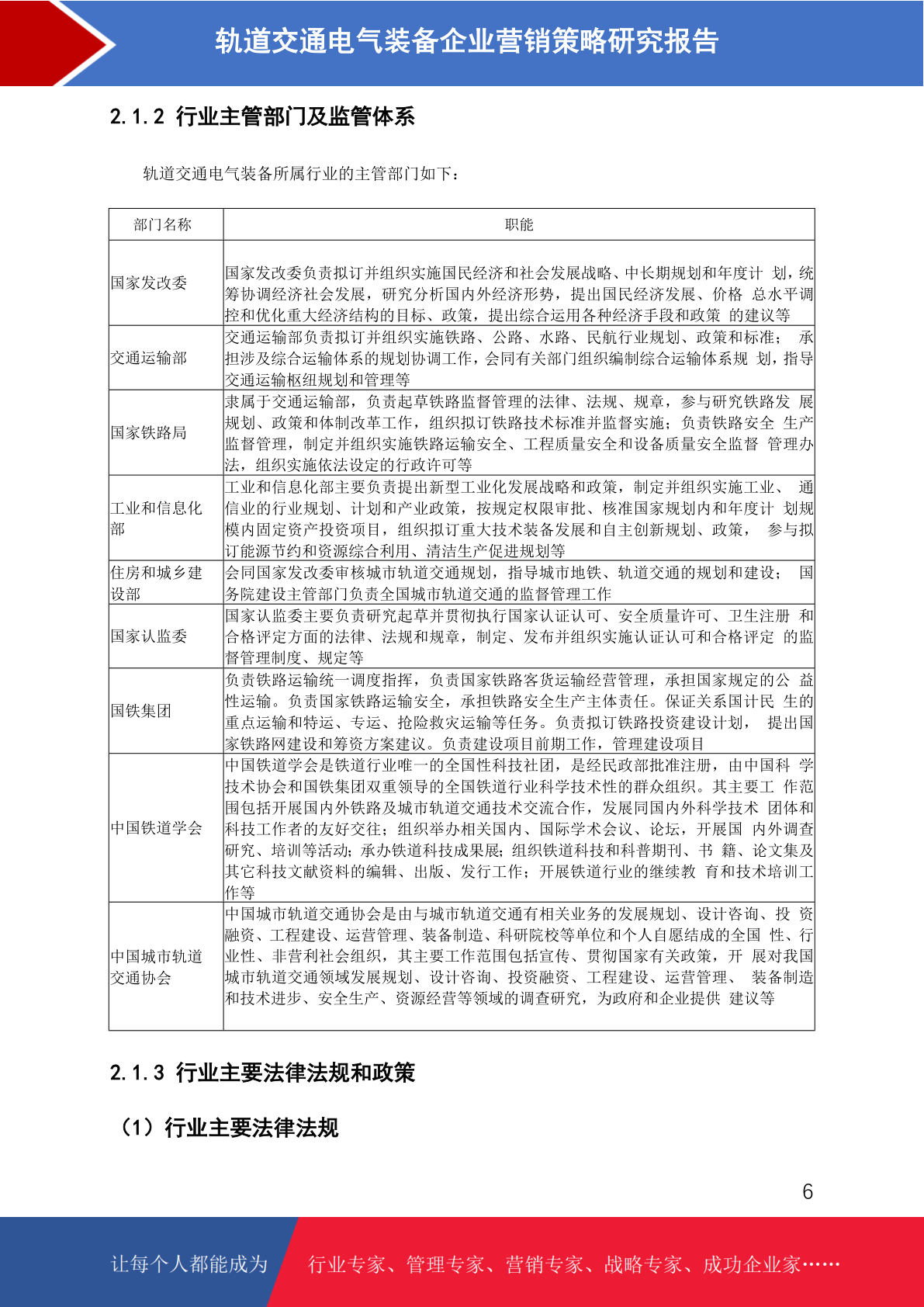 轨道交通电气装备企业营销策略研究报告

2.1.2 行业主管部门及监管体系

轨道交通电气装备所属行业的主管部门如下：

| 部门名称 | 职能 |
|---|---|
| 国家发改委 | 国家发改委负责拟订并组织实施国民经济和社会发展战略、中长期规划和年度计 划，统筹协调经济社会发展，研究分析国内外经济形势，提出国民经济发展、价格 总水平调控和优化重大经济结构的目标、政策，提出综合运用各种经济手段和政策 的建议等 |
| 交通运输部 | 交通运输部负责拟订并组织实施铁路、公路、水路、民航行业规划、政策和标准； 承担涉及综合运输体系的规划协调工作，会同有关部门组织编制综合运输体系规 划，指导交通运输枢纽规划和管理等 |
| 国家铁路局 | 隶属于交通运输部，负责起草铁路监督管理的法律、法规、规章，参与研究铁路发 展规划、政策和体制改革工作，组织拟订铁路技术标准并监督实施；负责铁路安全 生产监督管理，制定并组织实施铁路运输安全、工程质量安全和设备质量安全监督 管理办法，组织实施依法设定的行政许可等 |
| 工业和信息化部 | 工业和信息化部主要负责提出新型工业化发展战略和政策，制定并组织实施工业、 通信业的行业规划、计划和产业政策，按规定权限审批、核准国家规划内和年度计 划规模内固定资产投资项目，组织拟订重大技术装备发展和自主创新规划、政策， 参与拟订能源节约和资源综合利用、清洁生产促进规划等 |
| 住房和城乡建设部 | 会同国家发改委审核城市轨道交通规划，指导城市地铁、轨道交通的规划和建设； 国务院建设主管部门负责全国城市轨道交通的监督管理工作 |
| 国家认监委 | 国家认监委主要负责研究起草并贯彻执行国家认证认可、安全质量许可、卫生注册 和合格评定方面的法律、法规和规章，制定、发布并组织实施认证认可和合格评定 的监督管理制度、规定等 |
| 国铁集团 | 负责铁路运输统一调度指挥，负责国家铁路客货运输经营管理，承担国家规定的公 益性运输。负责国家铁路运输安全，承担铁路安全生产主体责任。保证关系国计民 生的重点运输和特运、专运、抢险救灾运输等任务。负责拟订铁路投资建设计划， 提出国家铁路网建设和筹资方案建议。负责建设项目前期工作，管理建设项目 |
| 中国铁道学会 | 中国铁道学会是铁道行业唯一的全国性科技社团，是经民政部批准注册，由中国科 学技术协会和国铁集团双重领导的全国铁道行业科学技术性的群众组织。其主要工 作范围包括开展国内外铁路及城市轨道交通技术交流合作，发展同国内外科学技术 团体和科技工作者的友好交往；组织举办相关国内、国际学术会议、论坛，开展国 内外调查研究、培训等活动；承办铁道科技成果展；组织铁道科技和科普期刊、书 籍、论文集及其它科技文献资料的编辑、出版、发行工作；开展铁道行业的继续教 育和技术培训工作等 |
| 中国城市轨道交通协会 | 中国城市轨道交通协会是由与城市轨道交通有相关业务的发展规划、设计咨询、投 资融资、工程建设、运营管理、装备制造、科研院校等单位和个人自愿结成的全国 性、行业性、非营利社会组织，其主要工作范围包括宣传、贯彻国家有关政策，开 展对我国城市轨道交通领域发展规划、设计咨询、投资融资、工程建设、运营管理、 装备制造和技术进步、安全生产、资源经营等领域的调查研究，为政府和企业提供 建议等 |

2.1.3 行业主要法律法规和政策

（1）行业主要法律法规

6

让每个人都能成为 行业专家、管理专家、营销专家、战略专家、成功企业家……